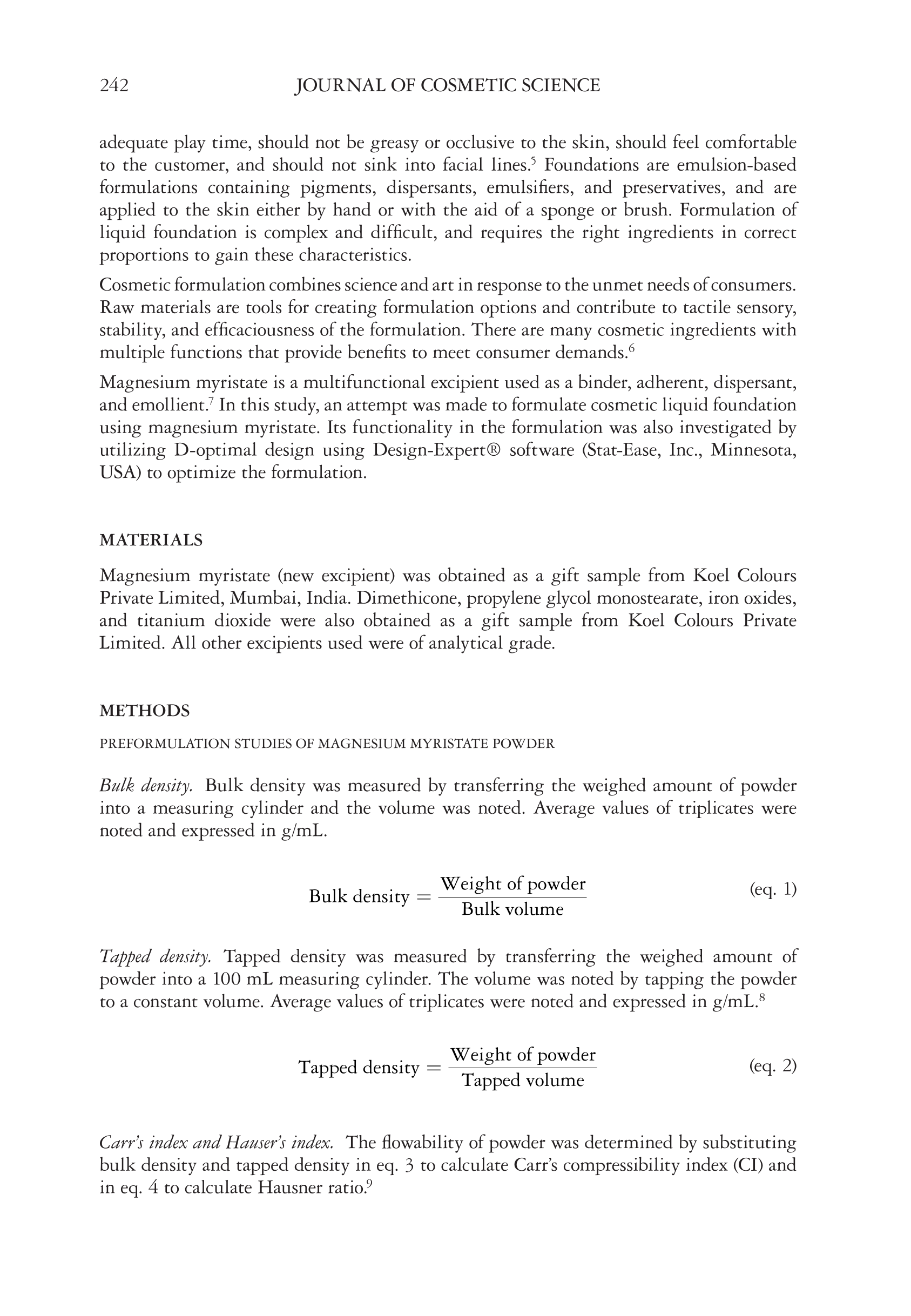 242 JOURNAL OF COSMETIC SCIENCE

adequate play time, should not be greasy or occlusive to the skin, should feel comfortable to the customer, and should not sink into facial lines.$^{5}$ Foundations are emulsion-based formulations containing pigments, dispersants, emulsifiers, and preservatives, and are applied to the skin either by hand or with the aid of a sponge or brush. Formulation of liquid foundation is complex and difficult, and requires the right ingredients in correct proportions to gain these characteristics.

Cosmetic formulation combines science and art in response to the unmet needs of consumers. Raw materials are tools for creating formulation options and contribute to tactile sensory, stability, and efficaciousness of the formulation. There are many cosmetic ingredients with multiple functions that provide benefits to meet consumer demands.$^{6}$

Magnesium myristate is a multifunctional excipient used as a binder, adherent, dispersant, and emollient.$^{7}$ In this study, an attempt was made to formulate cosmetic liquid foundation using magnesium myristate. Its functionality in the formulation was also investigated by utilizing D-optimal design using Design-Expert® software (Stat-Ease, Inc., Minnesota, USA) to optimize the formulation.

MATERIALS

Magnesium myristate (new excipient) was obtained as a gift sample from Koel Colours Private Limited, Mumbai, India. Dimethicone, propylene glycol monostearate, iron oxides, and titanium dioxide were also obtained as a gift sample from Koel Colours Private Limited. All other excipients used were of analytical grade.

METHODS

PREFORMULATION STUDIES OF MAGNESIUM MYRISTATE POWDER

Bulk density. Bulk density was measured by transferring the weighed amount of powder into a measuring cylinder and the volume was noted. Average values of triplicates were noted and expressed in g/mL.

$\text{Bulk density} = \frac{\text{Weight of powder}}{\text{Bulk volume}}$ (eq. 1)

Tapped density. Tapped density was measured by transferring the weighed amount of powder into a 100 mL measuring cylinder. The volume was noted by tapping the powder to a constant volume. Average values of triplicates were noted and expressed in g/mL.$^{8}$

$\text{Tapped density} = \frac{\text{Weight of powder}}{\text{Tapped volume}}$ (eq. 2)

Carr's index and Hauser's index. The flowability of powder was determined by substituting bulk density and tapped density in eq. 3 to calculate Carr's compressibility index (CI) and in eq. 4 to calculate Hausner ratio.$^{9}$